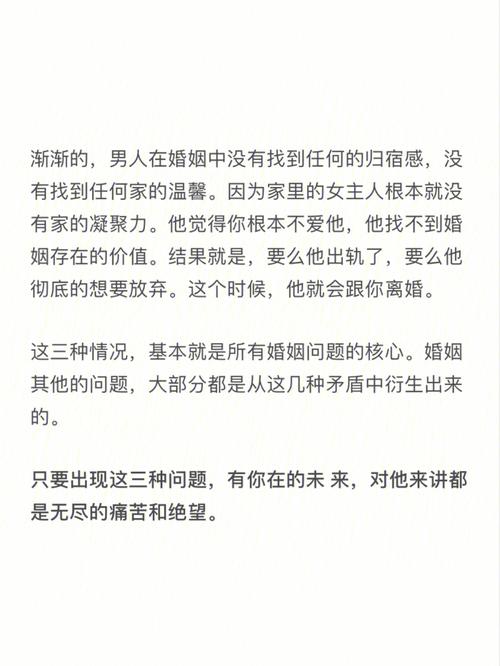 渐渐的，男人在婚姻中没有找到任何的归宿感，没有找到任何家的温馨。因为家里的女主人根本就没有家的凝聚力。他觉得你根本不爱他，他找不到婚姻存在的价值。结果就是，要么他出轨了，要么他彻底的想要放弃。这个时候，他就会跟你离婚。

这三种情况，基本就是所有婚姻问题的核心。婚姻其他的问题，大部分都是从这几种矛盾中衍生出来的。

只要出现这三种问题，有你在的未 来，对他来讲都是无尽的痛苦和绝望。